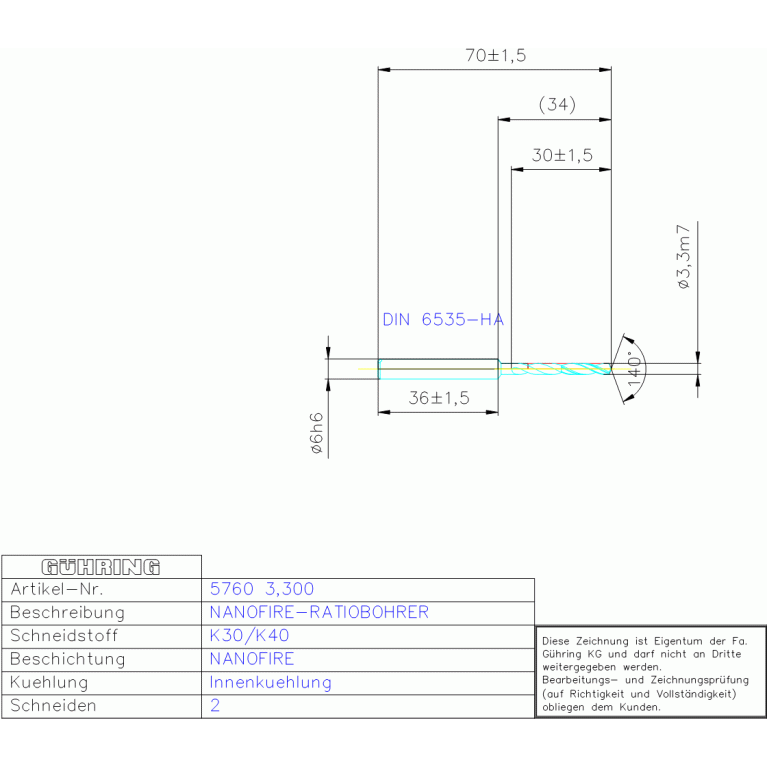 70±1,5

(34)

30±1,5

ø3,3m7

DIN 6535-HA

140°

36±1,5

ø6h6

| GÜHRING | |
|---|---|
| Artikel-Nr. | 5760 3,300 |
| Beschreibung | NANOFIRE-RATIOBOHRER |
| Schneidstoff | K30/K40 |
| Beschichtung | NANOFIRE |
| Kuehlung | Innenkuehlung |
| Schneiden | 2 |

Diese Zeichnung ist Eigentum der Fa. Gühring KG und darf nicht an Dritte weitergegeben werden.
Bearbeitungs- und Zeichnungsprüfung (auf Richtigkeit und Vollständigkeit) obliegen dem Kunden.